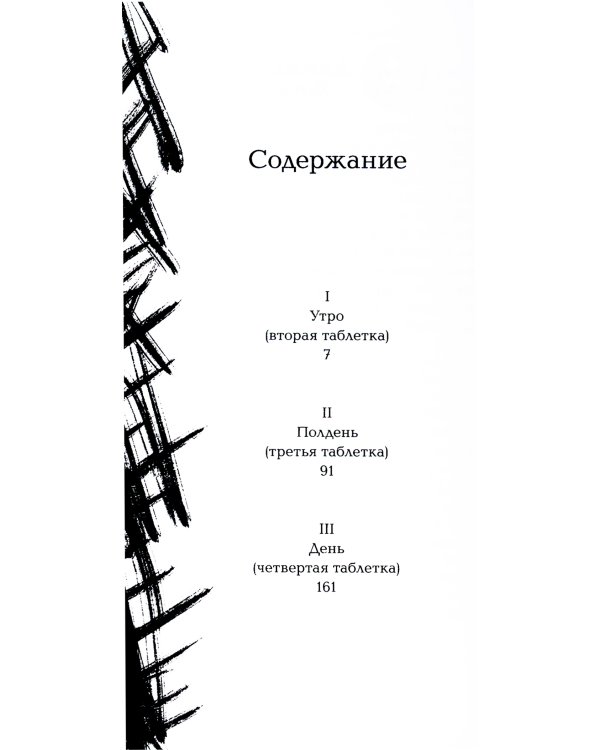 Содержание

I
Утро
(вторая таблетка)
7

II
Полдень
(третья таблетка)
91

III
День
(четвертая таблетка)
161